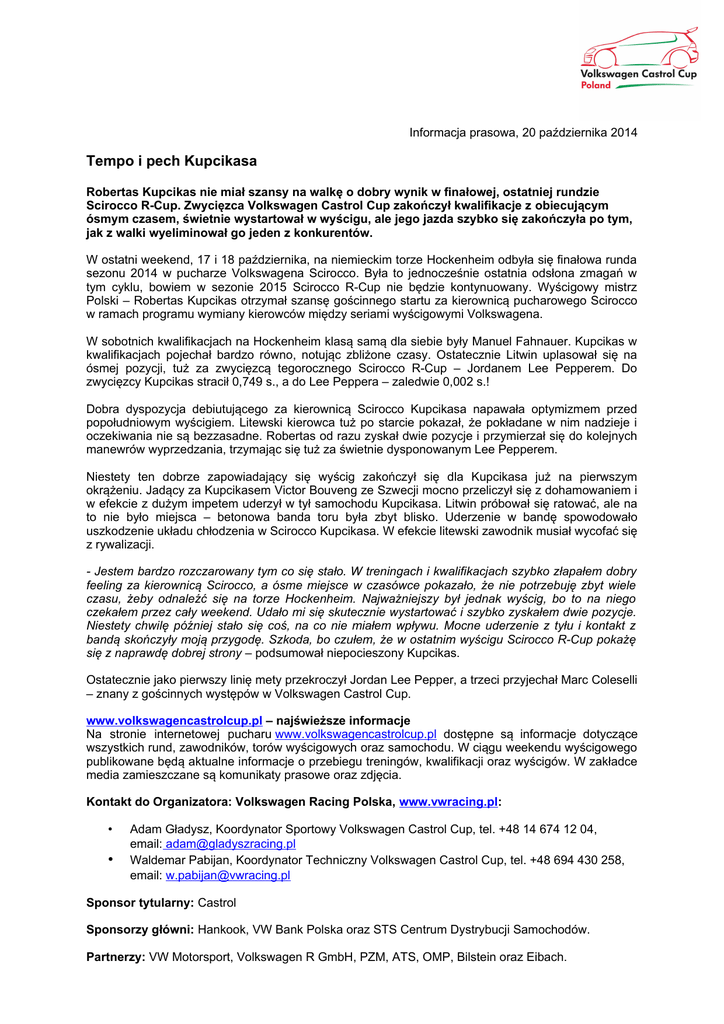 Volkswagen Castrol Cup
Poland

Informacja prasowa, 20 października 2014

Tempo i pech Kupcikasa

Robertas Kupcikas nie miał szansy na walkę o dobry wynik w finałowej, ostatniej rundzie Scirocco R-Cup. Zwycięzca Volkswagen Castrol Cup zakończył kwalifikacje z obiecującym ósmym czasem, świetnie wystartował w wyścigu, ale jego jazda szybko się zakończyła po tym, jak z walki wyeliminował go jeden z konkurentów.

W ostatni weekend, 17 i 18 października, na niemieckim torze Hockenheim odbyła się finałowa runda sezonu 2014 w pucharze Volkswagena Scirocco. Była to jednocześnie ostatnia odsłona zmagań w tym cyklu, bowiem w sezonie 2015 Scirocco R-Cup nie będzie kontynuowany. Wyścigowy mistrz Polski – Robertas Kupcikas otrzymał szansę gościnnego startu za kierownicą pucharowego Scirocco w ramach programu wymiany kierowców między seriami wyścigowymi Volkswagena.

W sobotnich kwalifikacjach na Hockenheim klasą samą dla siebie były Manuel Fahnauer. Kupcikas w kwalifikacjach pojechał bardzo równo, notując zbliżone czasy. Ostatecznie Litwin uplasował się na ósmej pozycji, tuż za zwycięzcą tegorocznego Scirocco R-Cup – Jordanem Lee Pepperem. Do zwycięzcy Kupcikas stracił 0,749 s., a do Lee Peppera – zaledwie 0,002 s.!

Dobra dyspozycja debiutującego za kierownicą Scirocco Kupcikasa napawała optymizmem przed popołudniowym wyścigiem. Litewski kierowca tuż po starcie pokazał, że pokładane w nim nadzieje i oczekiwania nie są bezzasadne. Robertas od razu zyskał dwie pozycje i przymierzał się do kolejnych manewrów wyprzedzania, trzymając się tuż za świetnie dysponowanym Lee Pepperem.

Niestety ten dobrze zapowiadający się wyścig zakończył się dla Kupcikasa już na pierwszym okrążeniu. Jadący za Kupcikasem Victor Bouveng ze Szwecji mocno przeliczył się z dohamowaniem i w efekcie z dużym impetem uderzył w tył samochodu Kupcikasa. Litwin próbował się ratować, ale na to nie było miejsca – betonowa banda toru była zbyt blisko. Uderzenie w bandę spowodowało uszkodzenie układu chłodzenia w Scirocco Kupcikasa. W efekcie litewski zawodnik musiał wycofać się z rywalizacji.

- Jestem bardzo rozczarowany tym co się stało. W treningach i kwalifikacjach szybko złapałem dobry feeling za kierownicą Scirocco, a ósme miejsce w czasówce pokazało, że nie potrzebuję zbyt wiele czasu, żeby odnaleźć się na torze Hockenheim. Najważniejszy był jednak wyścig, bo to na niego czekałem przez cały weekend. Udało mi się skutecznie wystartować i szybko zyskałem dwie pozycje. Niestety chwilę później stało się coś, na co nie miałem wpływu. Mocne uderzenie z tyłu i kontakt z bandą skończyły moją przygodę. Szkoda, bo czułem, że w ostatnim wyścigu Scirocco R-Cup pokażę się z naprawdę dobrej strony – podsumował niepocieszony Kupcikas.

Ostatecznie jako pierwszy linię mety przekroczył Jordan Lee Pepper, a trzeci przyjechał Marc Coleselli – znany z gościnnych występów w Volkswagen Castrol Cup.

www.volkswagencastrolcup.pl – najświeższe informacje
Na stronie internetowej pucharu www.volkswagencastrolcup.pl dostępne są informacje dotyczące wszystkich rund, zawodników, torów wyścigowych oraz samochodu. W ciągu weekendu wyścigowego publikowane będą aktualne informacje o przebiegu treningów, kwalifikacji oraz wyścigów. W zakładce media zamieszczane są komunikaty prasowe oraz zdjęcia.

Kontakt do Organizatora: Volkswagen Racing Polska, www.vwracing.pl:

• Adam Gładysz, Koordynator Sportowy Volkswagen Castrol Cup, tel. +48 14 674 12 04, email: adam@gladyszracing.pl
• Waldemar Pabijan, Koordynator Techniczny Volkswagen Castrol Cup, tel. +48 694 430 258, email: w.pabijan@vwracing.pl

Sponsor tytularny: Castrol

Sponsorzy główni: Hankook, VW Bank Polska oraz STS Centrum Dystrybucji Samochodów.

Partnerzy: VW Motorsport, Volkswagen R GmbH, PZM, ATS, OMP, Bilstein oraz Eibach.